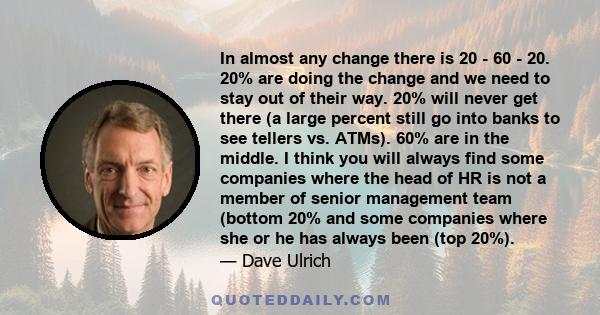 In almost any change there is 20 - 60 - 20. 20% are doing the change and we need to stay out of their way. 20% will never get there (a large percent still go into banks to see tellers vs. ATMs). 60% are in the middle. I think you will always find some companies where the head of HR is not a member of senior management team (bottom 20% and some companies where she or he has always been (top 20%).

— Dave Ulrich

QUOTEDDAILY.COM